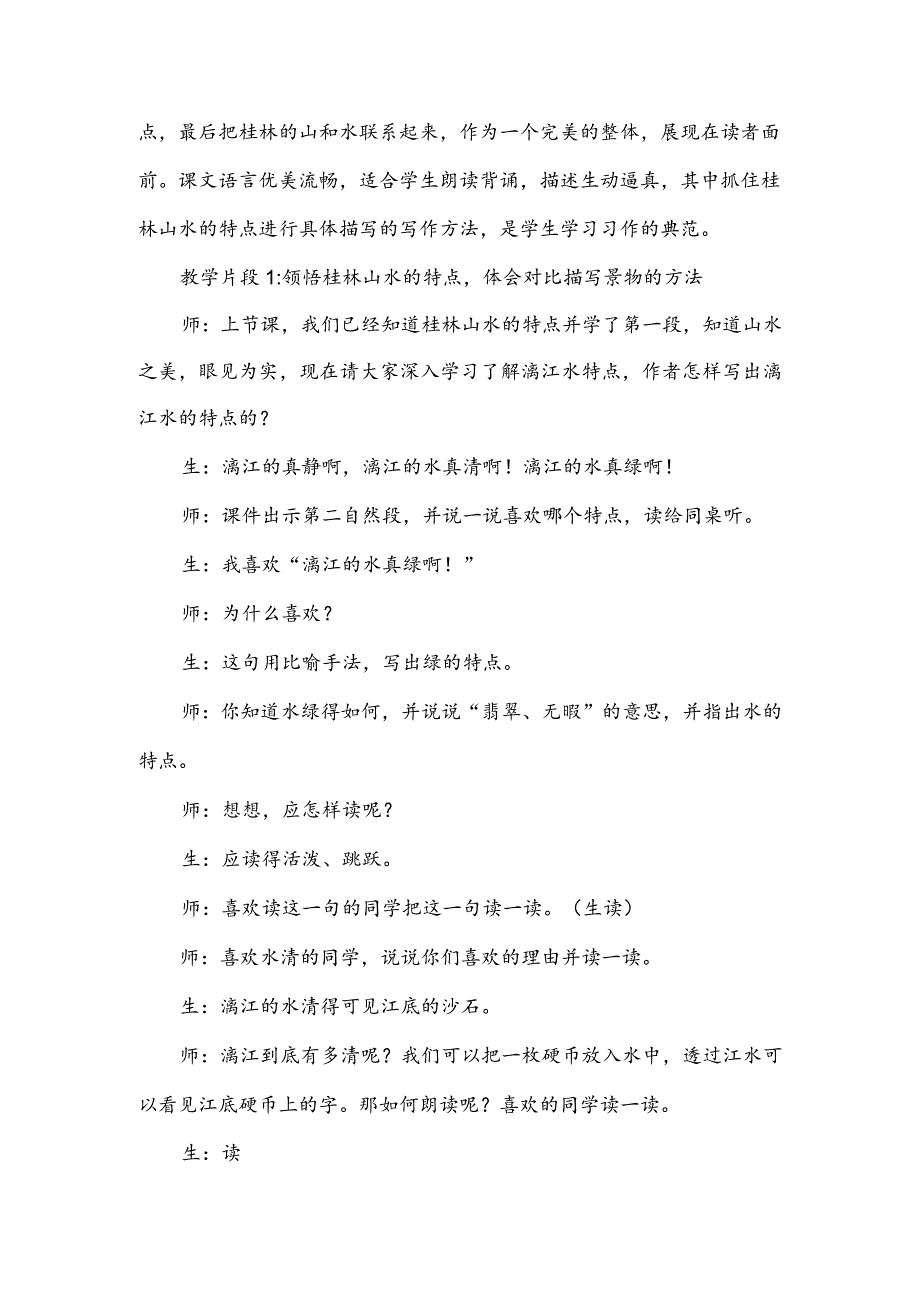 点，最后把桂林的山和水联系起来，作为一个完美的整体，展现在读者面前。课文语言优美流畅，适合学生朗读背诵，描述生动逼真，其中抓住桂林山水的特点进行具体描写的写作方法，是学生学习习作的典范。

教学片段1:领悟桂林山水的特点，体会对比描写景物的方法

师：上节课，我们已经知道桂林山水的特点并学了第一段，知道山水之美，眼见为实，现在请大家深入学习了解漓江水特点，作者怎样写出漓江水的特点的？

生：漓江的真静啊，漓江的水真清啊！漓江的水真绿啊！

师：课件出示第二自然段，并说一说喜欢哪个特点，读给同桌听。

生：我喜欢“漓江的水真绿啊！”

师：为什么喜欢？

生：这句用比喻手法，写出绿的特点。

师：你知道水绿得如何，并说说“翡翠、无暇”的意思，并指出水的特点。

师：想想，应怎样读呢？

生：应读得活泼、跳跃。

师：喜欢读这一句的同学把这一句读一读。（生读）

师：喜欢水清的同学，说说你们喜欢的理由并读一读。

生：漓江的水清得可见江底的沙石。

师：漓江到底有多清呢？我们可以把一枚硬币放入水中，透过江水可以看见江底硬币上的字。那如何朗读呢？喜欢的同学读一读。

生：读